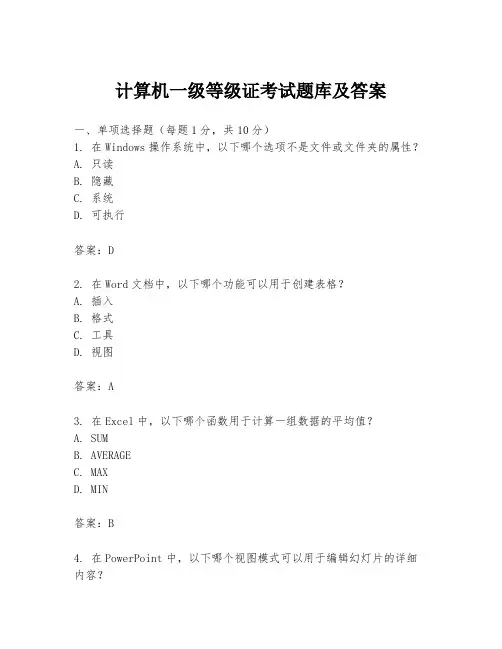 计算机一级等级证考试题库及答案

一、单项选择题（每题1分，共10分）
1. 在Windows操作系统中，以下哪个选项不是文件或文件夹的属性？
A. 只读
B. 隐藏
C. 系统
D. 可执行

答案：D

2. 在Word文档中，以下哪个功能可以用于创建表格？
A. 插入
B. 格式
C. 工具
D. 视图

答案：A

3. 在Excel中，以下哪个函数用于计算一组数据的平均值？
A. SUM
B. AVERAGE
C. MAX
D. MIN

答案：B

4. 在PowerPoint中，以下哪个视图模式可以用于编辑幻灯片的详细内容？